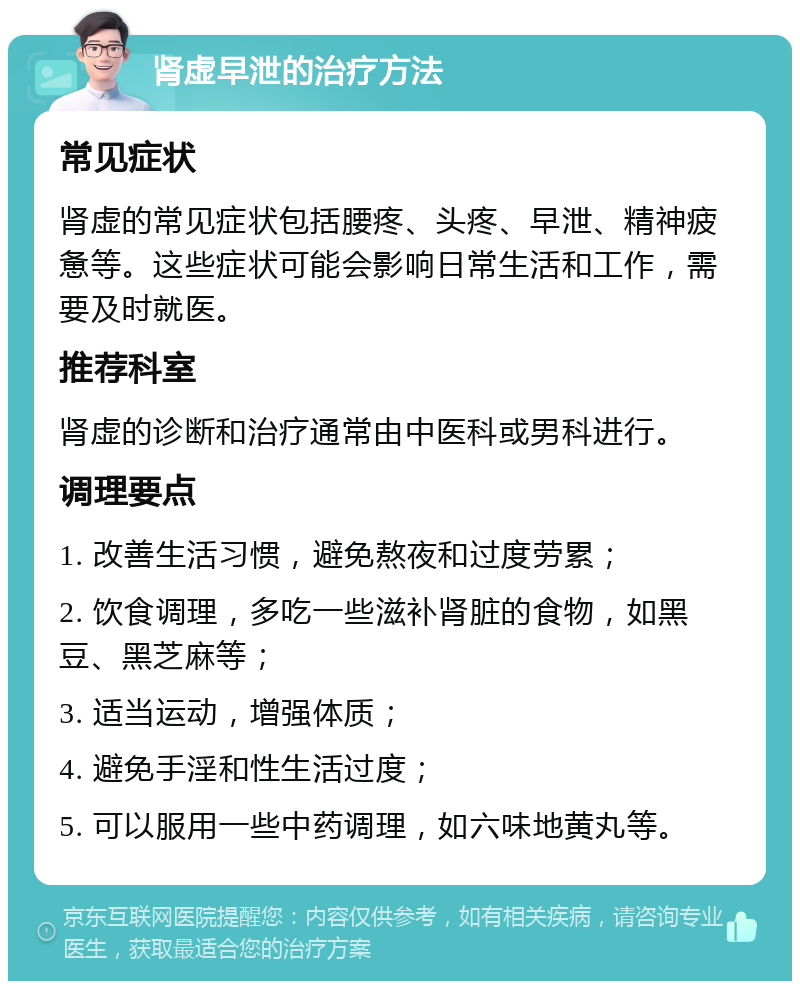 肾虚早泄的治疗方法

常见症状

肾虚的常见症状包括腰疼、头疼、早泄、精神疲惫等。这些症状可能会影响日常生活和工作，需要及时就医。

推荐科室

肾虚的诊断和治疗通常由中医科或男科进行。

调理要点

1. 改善生活习惯，避免熬夜和过度劳累；

2. 饮食调理，多吃一些滋补肾脏的食物，如黑豆、黑芝麻等；

3. 适当运动，增强体质；

4. 避免手淫和性生活过度；

5. 可以服用一些中药调理，如六味地黄丸等。

京东互联网医院提醒您：内容仅供参考，如有相关疾病，请咨询专业医生，获取最适合您的治疗方案